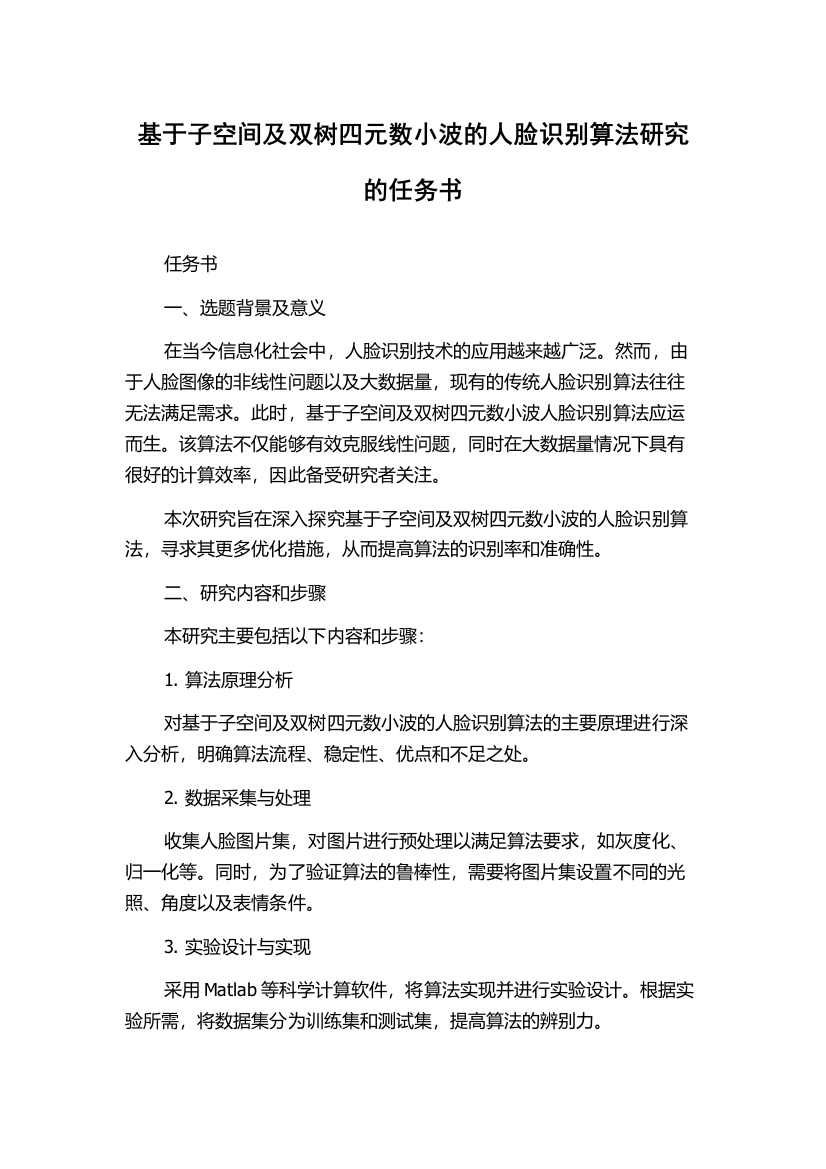 基于子空间及双树四元数小波的人脸识别算法研究的任务书

任务书

一、选题背景及意义

在当今信息化社会中，人脸识别技术的应用越来越广泛。然而，由于人脸图像的非线性问题以及大数据量，现有的传统人脸识别算法往往无法满足需求。此时，基于子空间及双树四元数小波人脸识别算法应运而生。该算法不仅能够有效克服线性问题，同时在大数据量情况下具有很好的计算效率，因此备受研究者关注。

本次研究旨在深入探究基于子空间及双树四元数小波的人脸识别算法，寻求其更多优化措施，从而提高算法的识别率和准确性。

二、研究内容和步骤

本研究主要包括以下内容和步骤：

1. 算法原理分析

对基于子空间及双树四元数小波的人脸识别算法的主要原理进行深入分析，明确算法流程、稳定性、优点和不足之处。

2. 数据采集与处理

收集人脸图片集，对图片进行预处理以满足算法要求，如灰度化、归一化等。同时，为了验证算法的鲁棒性，需要将图片集设置不同的光照、角度以及表情条件。

3. 实验设计与实现

采用 Matlab 等科学计算软件，将算法实现并进行实验设计。根据实验所需，将数据集分为训练集和测试集，提高算法的辨别力。